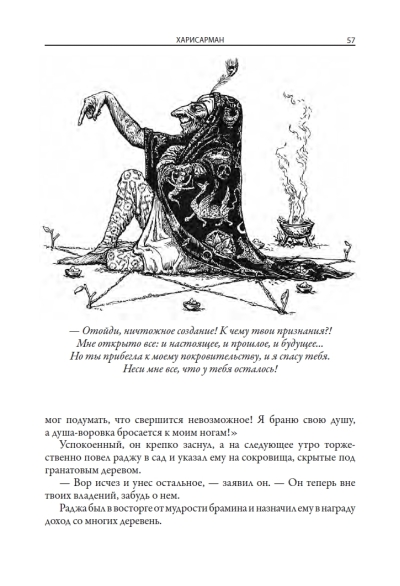 ХАРИСАРМАН 57

— Отойди, ничтожное создание! К чему твои признания?! Мне открыто все: и настоящее, и прошлое, и будущее... Но ты прибегла к моему покровительству, и я спасу тебя. Неси мне все, что у тебя осталось!

мог подумать, что свершится невозможное! Я браню свою душу, а душа-воровка бросается к моим ногам!»

Успокоенный, он крепко заснул, а на следующее утро торжественно повел раджу в сад и указал ему на сокровища, скрытые под гранатовым деревом.

— Вор исчез и унес остальное, — заявил он. — Он теперь вне твоих владений, забудь о нем.

Раджа был в восторге от мудрости брамина и назначил ему в награду доход со многих деревень.